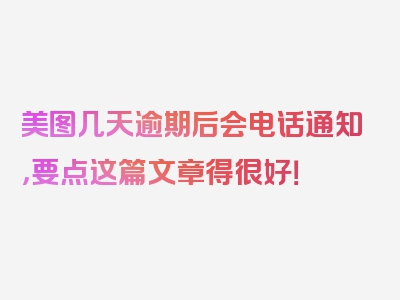 美图几天逾期后会电话通知,要点这篇文章得很好!